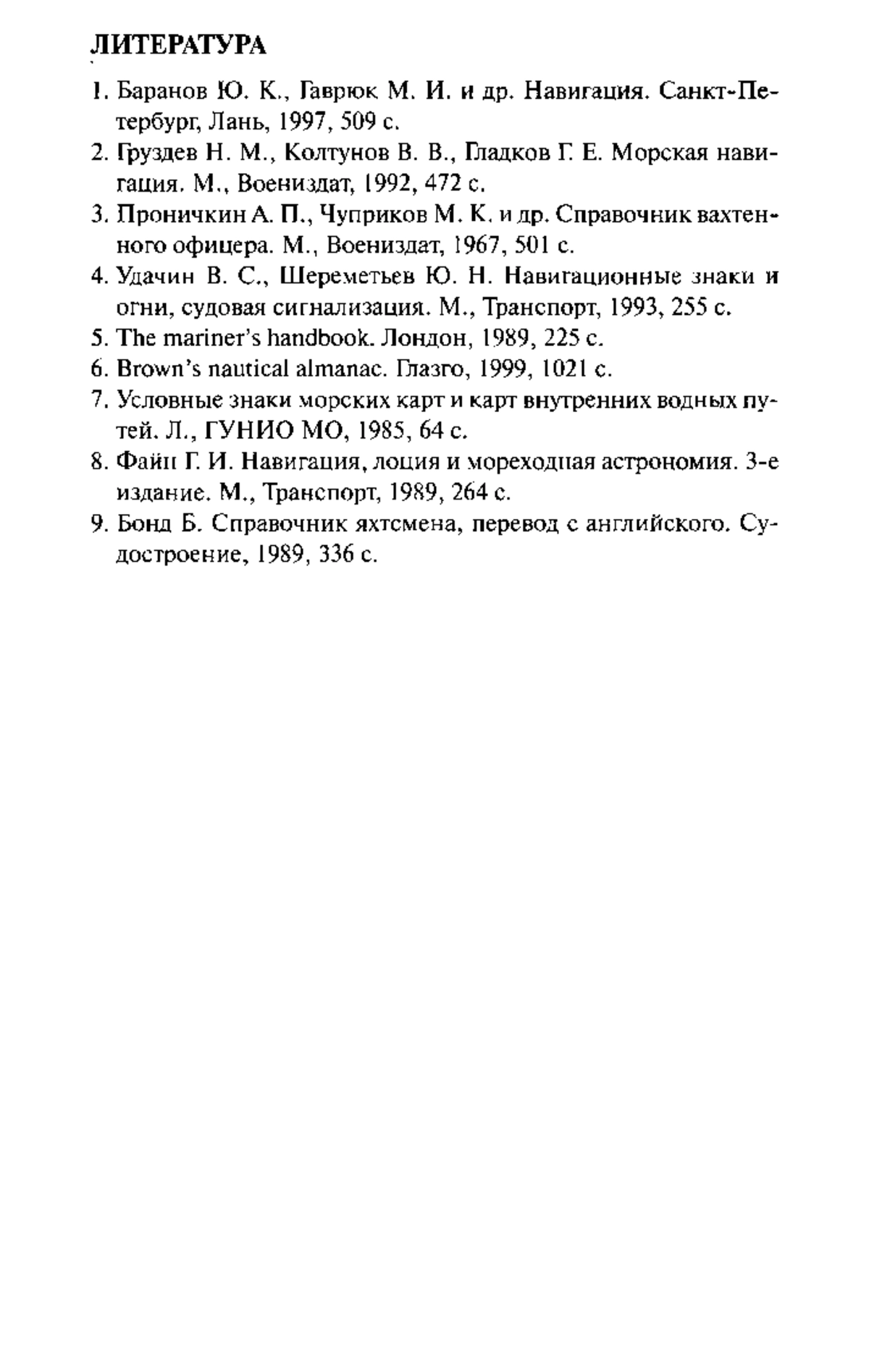 ЛИТЕРАТУРА

1. Баранов Ю. К., Гаврюк М. И. и др. Навигация. Санкт-Петербург, Лань, 1997, 509 с.
2. Груздев Н. М., Колтунов В. В., Гладков Г. Е. Морская навигация. М., Воениздат, 1992, 472 с.
3. Проничкин А. П., Чуприков М. К. и др. Справочник вахтенного офицера. М., Воениздат, 1967, 501 с.
4. Удачин В. С., Шереметьев Ю. Н. Навигационные знаки и огни, судовая сигнализация. М., Транспорт, 1993, 255 с.
5. The mariner's handbook. Лондон, 1989, 225 с.
6. Brown's nautical almanac. Глазго, 1999, 1021 с.
7. Условные знаки морских карт и карт внутренних водных путей. Л., ГУНИО МО, 1985, 64 с.
8. Файн Г. И. Навигация, лоция и мореходная астрономия. 3-е издание. М., Транспорт, 1989, 264 с.
9. Бонд Б. Справочник яхтсмена, перевод с английского. Судостроение, 1989, 336 с.